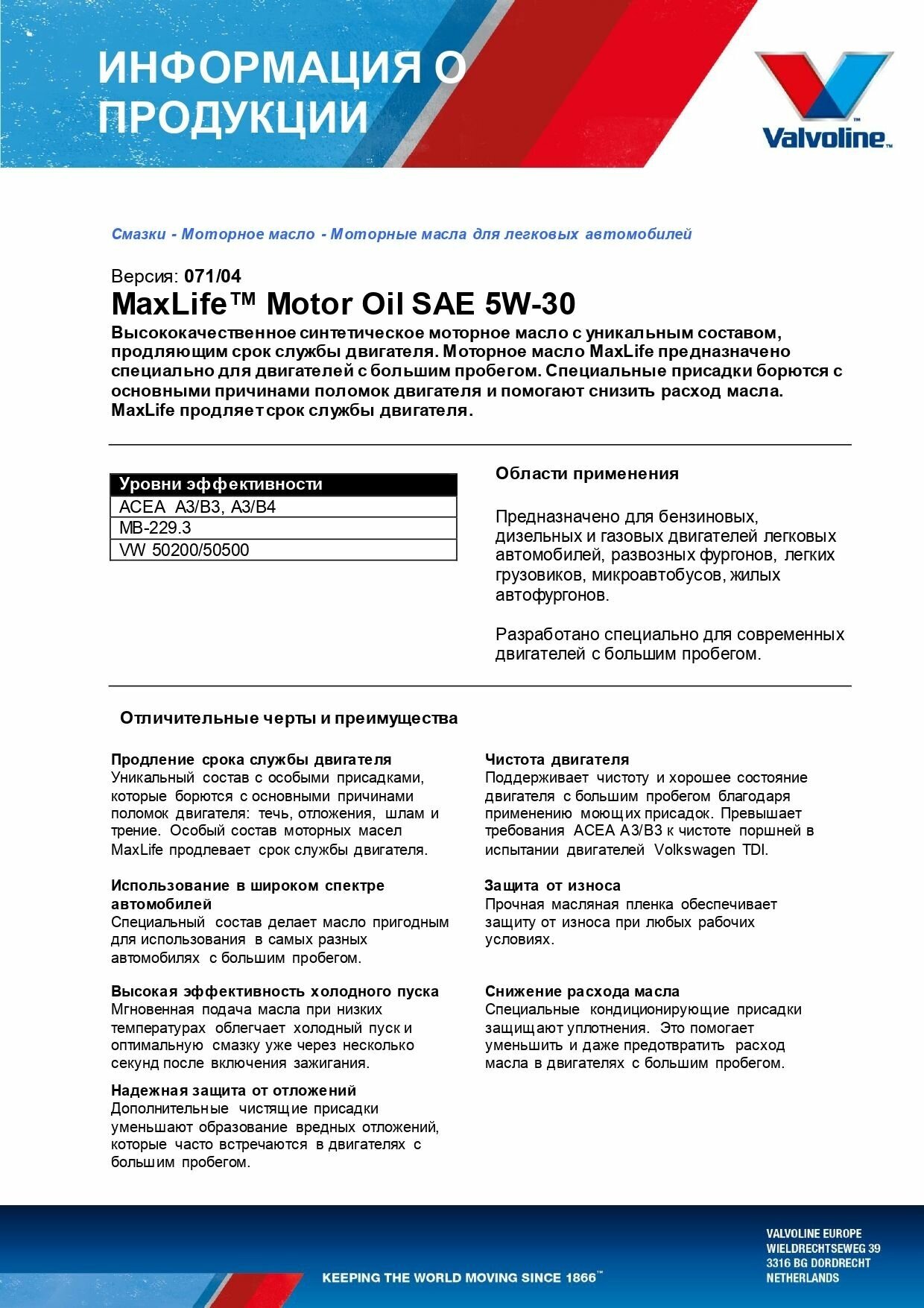 ИНФОРМАЦИЯ О ПРОДУКЦИИ

Valvoline™

Смазки - Моторное масло - Моторные масла для легковых автомобилей

Версия: 071/04

MaxLife™ Motor Oil SAE 5W-30

Высококачественное синтетическое моторное масло с уникальным составом, продляющим срок службы двигателя. Моторное масло MaxLife предназначено специально для двигателей с большим пробегом. Специальные присадки борются с основными причинами поломок двигателя и помогают снизить расход масла. MaxLife продляет срок службы двигателя.

| Уровни эффективности |
|---|
| ACEA A3/B3, A3/B4 |
| MB-229.3 |
| VW 50200/50500 |

Области применения

Предназначено для бензиновых, дизельных и газовых двигателей легковых автомобилей, развозных фургонов, легких грузовиков, микроавтобусов, жилых автофургонов.

Разработано специально для современных двигателей с большим пробегом.

Отличительные черты и преимущества

Продление срока службы двигателя
Уникальный состав с особыми присадками, которые борются с основными причинами поломок двигателя: течь, отложения, шлам и трение. Особый состав моторных масел MaxLife продлевает срок службы двигателя.

Использование в широком спектре автомобилей
Специальный состав делает масло пригодным для использования в самых разных автомобилях с большим пробегом.

Высокая эффективность холодного пуска
Мгновенная подача масла при низких температурах облегчает холодный пуск и оптимальную смазку уже через несколько секунд после включения зажигания.

Надежная защита от отложений
Дополнительные чистящие присадки уменьшают образование вредных отложений, которые часто встречаются в двигателях с большим пробегом.

Чистота двигателя
Поддерживает чистоту и хорошее состояние двигателя с большим пробегом благодаря применению моющих присадок. Превышает требования ACEA A3/B3 к чистоте поршней в испытании двигателей Volkswagen TDI.

Защита от износа
Прочная масляная пленка обеспечивает защиту от износа при любых рабочих условиях.

Снижение расхода масла
Специальные кондиционирующие присадки защищают уплотнения. Это помогает уменьшить и даже предотвратить расход масла в двигателях с большим пробегом.

KEEPING THE WORLD MOVING SINCE 1866™

VALVOLINE EUROPE
WIELDRECHTSEWEG 39
3316 BG DORDRECHT
NETHERLANDS